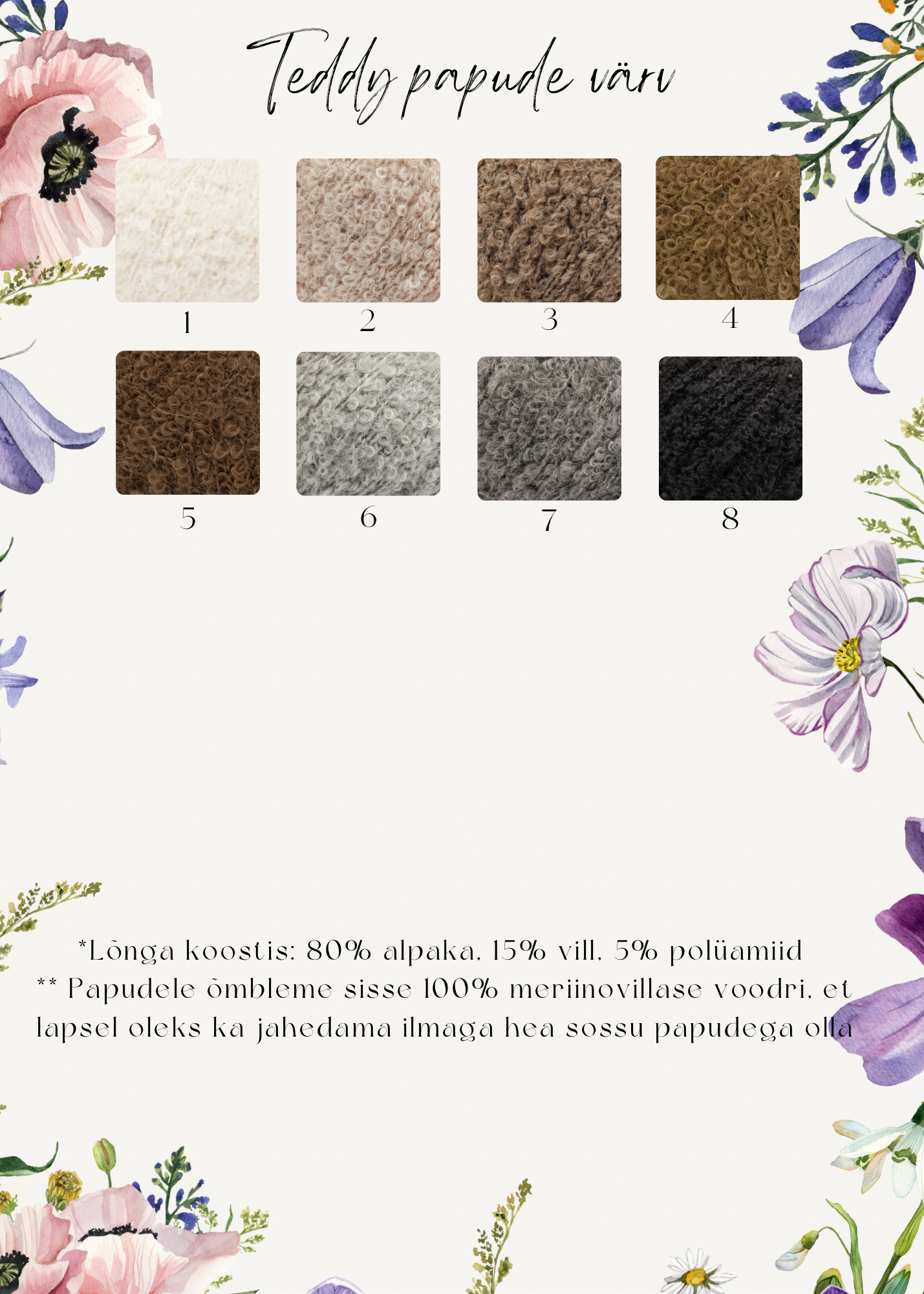 Teddy papude värv

1

2

3

4

5

6

7

8

*Lõnga koostis: 80% alpaka, 15% vill, 5% polüamiid
** Papudele õmbleme sisse 100% meriinovillase voodri, et lapsel oleks ka jahedama ilmaga hea sossu papudega olla